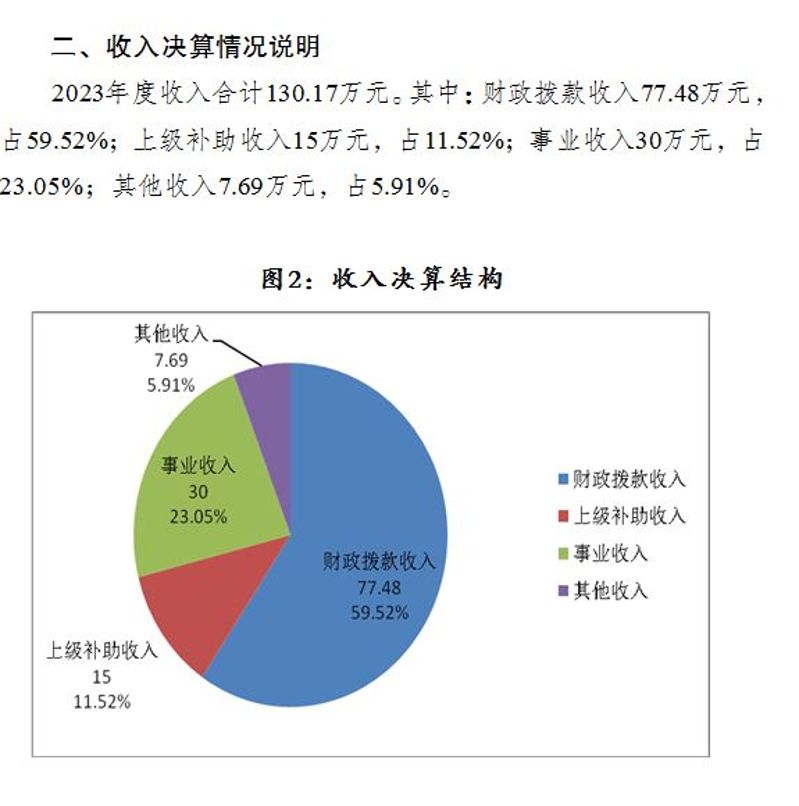 二、收入决算情况说明

2023年度收入合计130.17万元。其中：财政拨款收入77.48万元，占59.52%；上级补助收入15万元，占11.52%；事业收入30万元，占23.05%；其他收入7.69万元，占5.91%。

图2：收入决算结构

其他收入
7.69
5.91%

事业收入
30
23.05%

财政拨款收入
77.48
59.52%

上级补助收入
15
11.52%

财政拨款收入
上级补助收入
事业收入
其他收入